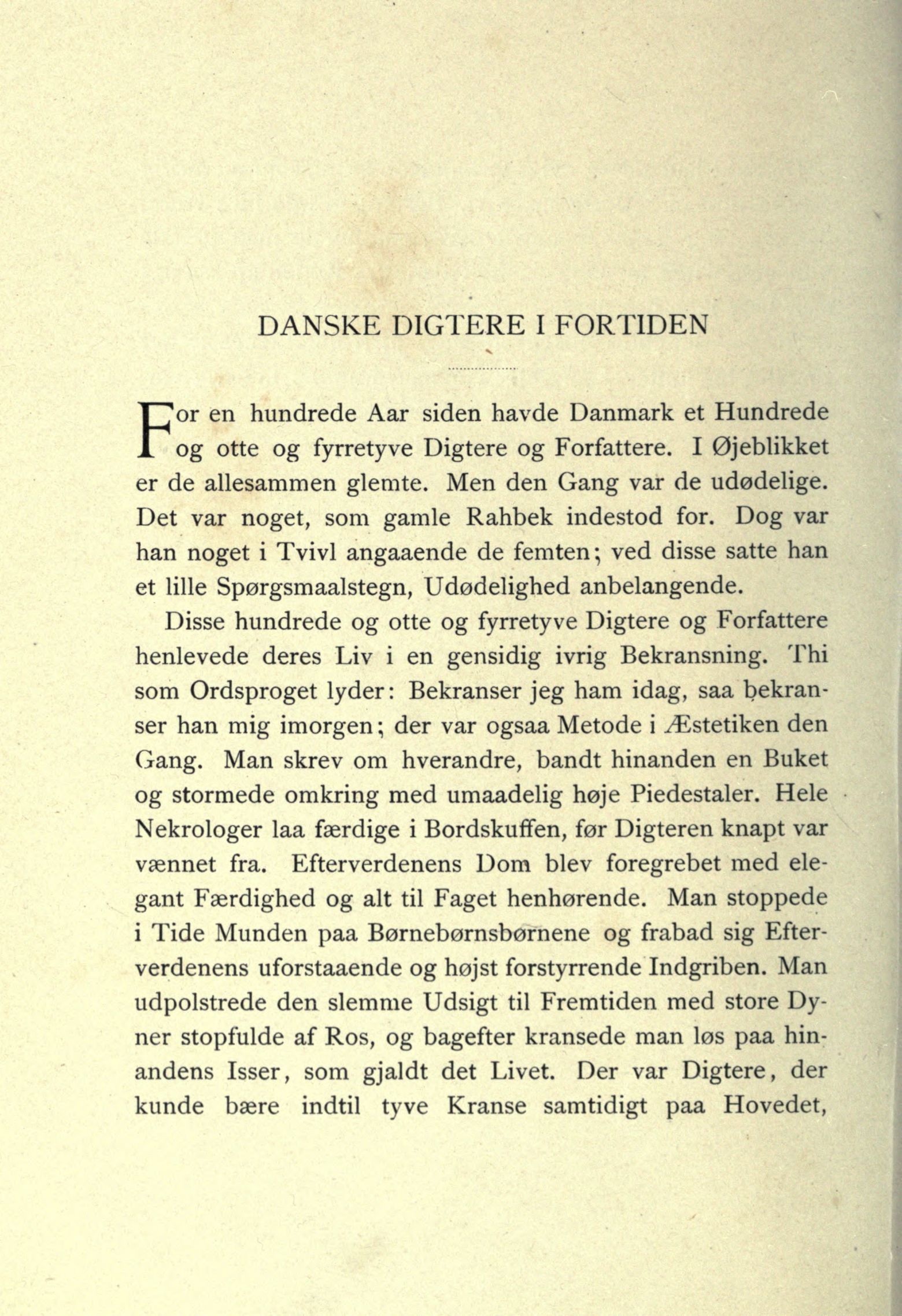 DANSKE DIGTERE I FORTIDEN

For en hundrede Aar siden havde Danmark et Hundrede og otte og fyrretyve Digtere og Forfattere. I Øjeblikket er de allesammen glemte. Men den Gang var de udødelige. Det var noget, som gamle Rahbek indestod for. Dog var han noget i Tvivl angaaende de femten; ved disse satte han et lille Spørgsmaalstegn, Udødelighed anbelangende.

Disse hundrede og otte og fyrretyve Digtere og Forfattere henlevede deres Liv i en gensidig ivrig Bekransning. Thi som Ordsproget lyder: Bekranser jeg ham idag, saa bekranser han mig imorgen; der var ogsaa Metode i Æstetiken den Gang. Man skrev om hverandre, bandt hinanden en Buket og stormede omkring med umaadelig høje Piedestaler. Hele Nekrologer laa færdige i Bordskuffen, før Digteren knapt var vænnet fra. Efterverdenens Dom blev foregrebet med elegant Færdighed og alt til Faget henhørende. Man stoppede i Tide Munden paa Børnebørnsbørnene og frabad sig Efterverdenens uforstaaende og højst forstyrrende Indgriben. Man udpolstrede den slemme Udsigt til Fremtiden med store Dyner stopfulde af Ros, og bagefter kransede man løs paa hinandens Isser, som gjaldt det Livet. Der var Digtere, der kunde bære indtil tyve Kranse samtidigt paa Hovedet,